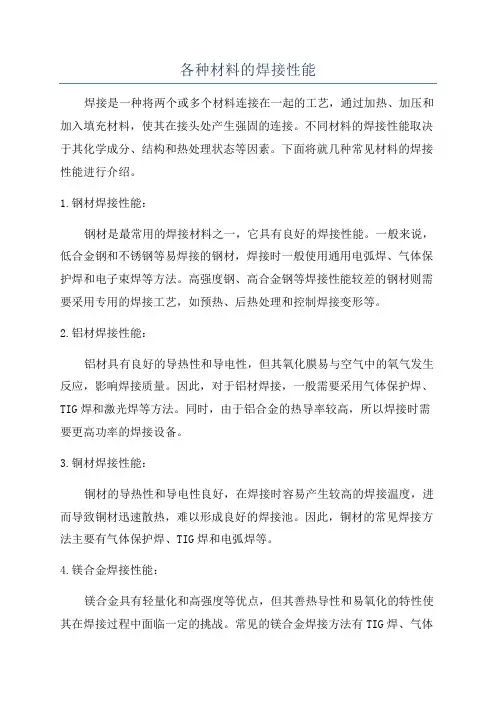 各种材料的焊接性能

焊接是一种将两个或多个材料连接在一起的工艺，通过加热、加压和加入填充材料，使其在接头处产生强固的连接。不同材料的焊接性能取决于其化学成分、结构和热处理状态等因素。下面将就几种常见材料的焊接性能进行介绍。

1.钢材焊接性能：

钢材是最常用的焊接材料之一，它具有良好的焊接性能。一般来说，低合金钢和不锈钢等易焊接的钢材，焊接时一般使用通用电弧焊、气体保护焊和电子束焊等方法。高强度钢、高合金钢等焊接性能较差的钢材则需要采用专用的焊接工艺，如预热、后热处理和控制焊接变形等。

2.铝材焊接性能：

铝材具有良好的导热性和导电性，但其氧化膜易与空气中的氧气发生反应，影响焊接质量。因此，对于铝材焊接，一般需要采用气体保护焊、TIG焊和激光焊等方法。同时，由于铝合金的热导率较高，所以焊接时需要更高功率的焊接设备。

3.铜材焊接性能：

铜材的导热性和导电性良好，在焊接时容易产生较高的焊接温度，进而导致铜材迅速散热，难以形成良好的焊接池。因此，铜材的常见焊接方法主要有气体保护焊、TIG焊和电弧焊等。

4.镁合金焊接性能：

镁合金具有轻量化和高强度等优点，但其善热导性和易氧化的特性使其在焊接过程中面临一定的挑战。常见的镁合金焊接方法有TIG焊、气体